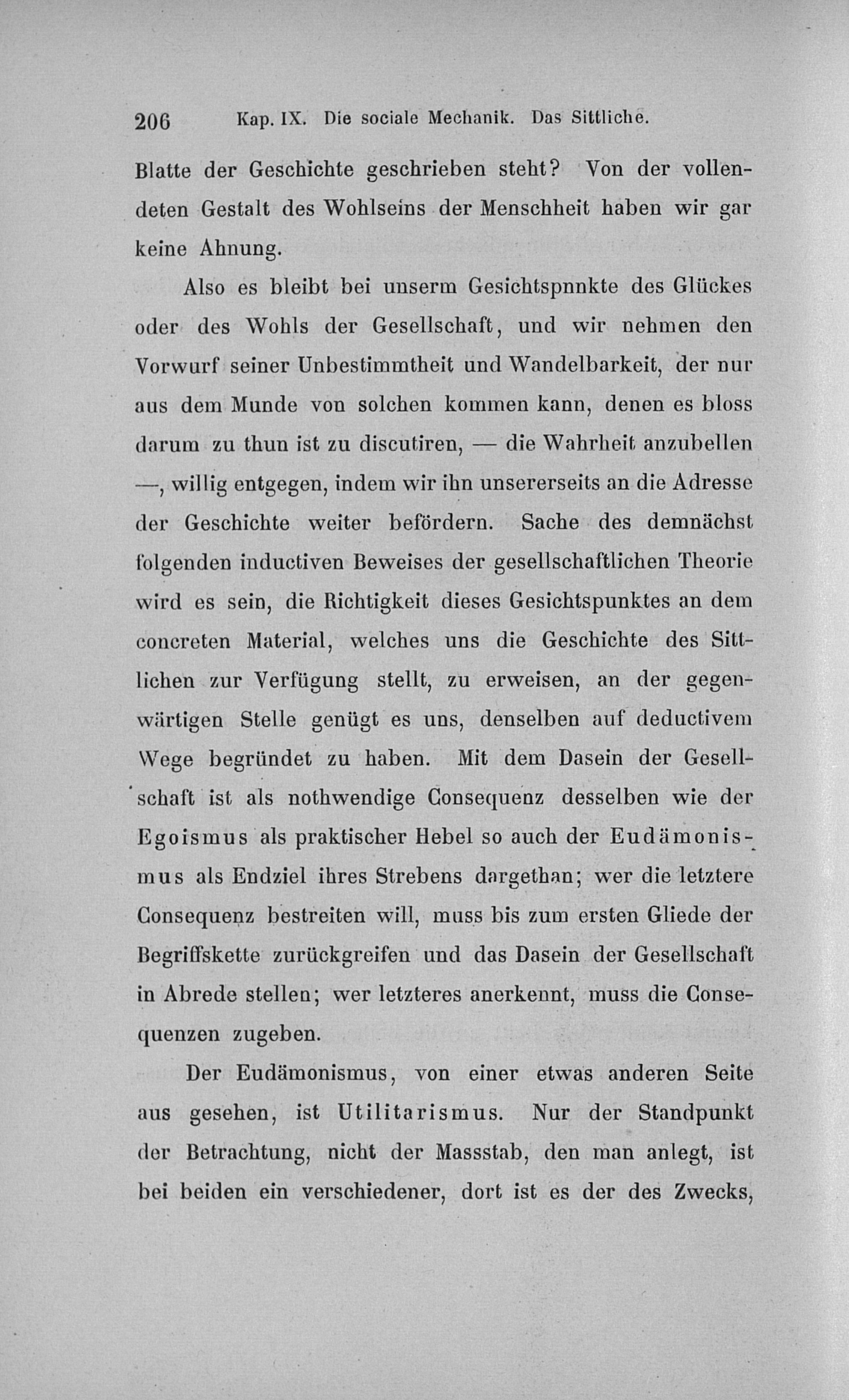 206 Kap. IX. Die sociale Mechanik. Das Sittliche.

Blatte der Geschichte geschrieben steht? Von der vollendeten Gestalt des Wohlseins der Menschheit haben wir gar keine Ahnung.

Also es bleibt bei unserm Gesichtspnnkte des Glückes oder des Wohls der Gesellschaft, und wir nehmen den Vorwurf seiner Unbestimmtheit und Wandelbarkeit, der nur aus dem Munde von solchen kommen kann, denen es bloss darum zu thun ist zu discutiren, — die Wahrheit anzubellen —, willig entgegen, indem wir ihn unsererseits an die Adresse der Geschichte weiter befördern. Sache des demnächst folgenden inductiven Beweises der gesellschaftlichen Theorie wird es sein, die Richtigkeit dieses Gesichtspunktes an dem concreten Material, welches uns die Geschichte des Sittlichen zur Verfügung stellt, zu erweisen, an der gegenwärtigen Stelle genügt es uns, denselben auf deductivem Wege begründet zu haben. Mit dem Dasein der Gesellschaft ist als nothwendige Consequenz desselben wie der Egoismus als praktischer Hebel so auch der Eudämonismus als Endziel ihres Strebens dargethan; wer die letztere Consequenz bestreiten will, muss bis zum ersten Gliede der Begriffskette zurückgreifen und das Dasein der Gesellschaft in Abrede stellen; wer letzteres anerkennt, muss die Consequenzen zugeben.

Der Eudämonismus, von einer etwas anderen Seite aus gesehen, ist Utilitarismus. Nur der Standpunkt der Betrachtung, nicht der Massstab, den man anlegt, ist bei beiden ein verschiedener, dort ist es der des Zwecks,